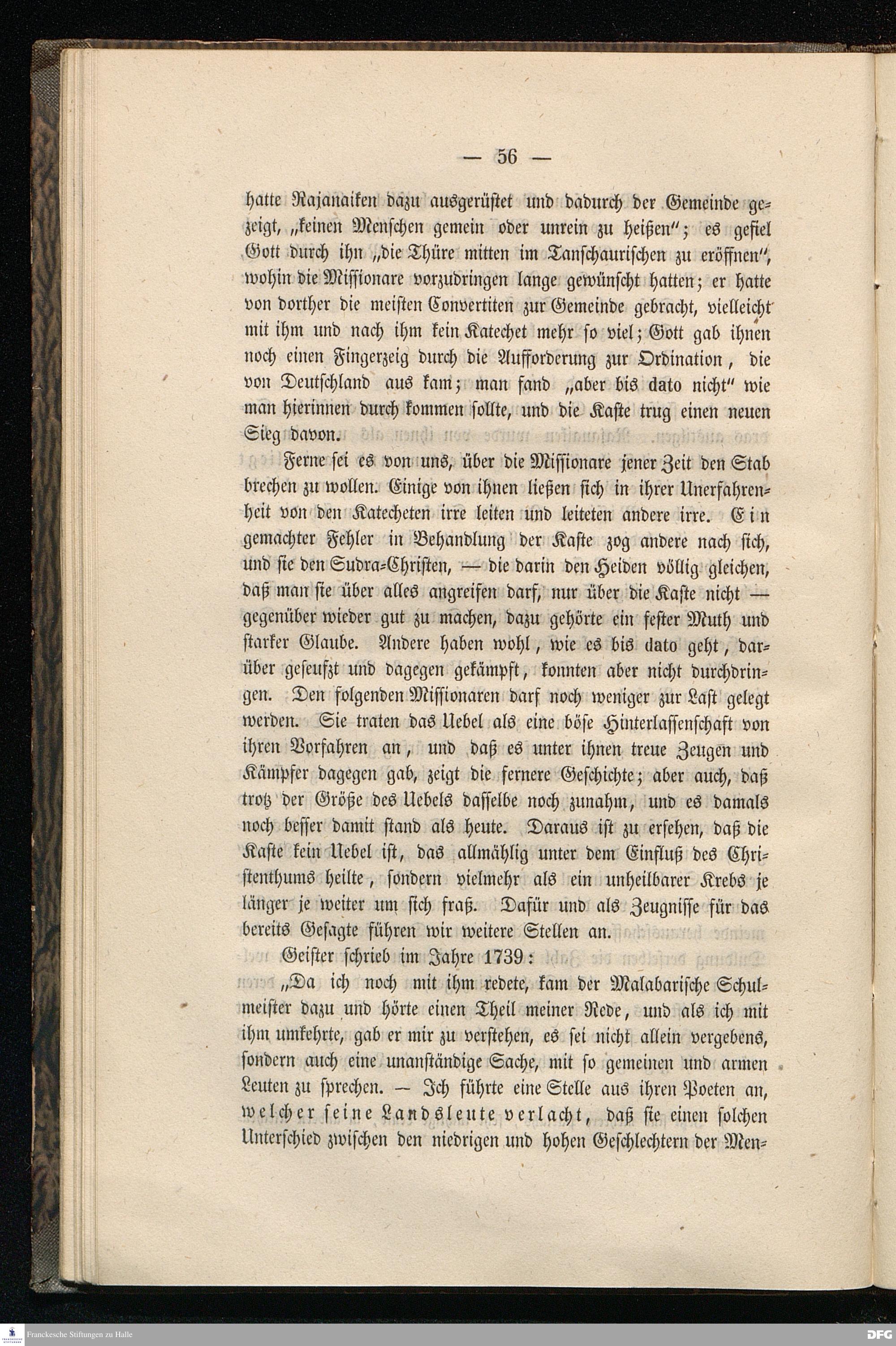 — 56 —

hatte Rajanaiken dazu ausgerüstet und dadurch der Gemeinde gezeigt, „keinen Menschen gemein oder unrein zu heißen"; es gefiel Gott durch ihn „die Thüre mitten im Tanschaurischen zu eröffnen", wohin die Missionare vorzudringen lange gewünscht hatten; er hatte von dorther die meisten Convertiten zur Gemeinde gebracht, vielleicht mit ihm und nach ihm kein Katechet mehr so viel; Gott gab ihnen noch einen Fingerzeig durch die Aufforderung zur Ordination, die von Deutschland aus kam; man fand „aber bis dato nicht" wie man hierinnen durch kommen sollte, und die Kaste trug einen neuen Sieg davon.

Ferne sei es von uns, über die Missionare jener Zeit den Stab brechen zu wollen. Einige von ihnen ließen sich in ihrer Unerfahrenheit von den Katecheten irre leiten und leiteten andere irre. Ein gemachter Fehler in Behandlung der Kaste zog andere nach sich, und sie den Sudra-Christen, — die darin den Heiden völlig gleichen, daß man sie über alles angreifen darf, nur über die Kaste nicht — gegenüber wieder gut zu machen, dazu gehörte ein fester Muth und starker Glaube. Andere haben wohl, wie es bis dato geht, darüber geseufzt und dagegen gekämpft, konnten aber nicht durchdringen. Den folgenden Missionaren darf noch weniger zur Last gelegt werden. Sie traten das Uebel als eine böse Hinterlassenschaft von ihren Vorfahren an, und daß es unter ihnen treue Zeugen und Kämpfer dagegen gab, zeigt die fernere Geschichte; aber auch, daß trotz der Größe des Uebels dasselbe noch zunahm, und es damals noch besser damit stand als heute. Daraus ist zu ersehen, daß die Kaste kein Uebel ist, das allmählig unter dem Einfluß des Christenthums heilte, sondern vielmehr als ein unheilbarer Krebs je länger je weiter um sich fraß. Dafür und als Zeugnisse für das bereits Gesagte führen wir weitere Stellen an.

Geister schrieb im Jahre 1739:

„Da ich noch mit ihm redete, kam der Malabarische Schulmeister dazu und hörte einen Theil meiner Rede, und als ich mit ihm umkehrte, gab er mir zu verstehen, es sei nicht allein vergebens, sondern auch eine unanständige Sache, mit so gemeinen und armen Leuten zu sprechen. — Ich führte eine Stelle aus ihren Poeten an, welcher seine Landsleute verlacht, daß sie einen solchen Unterschied zwischen den niedrigen und hohen Geschlechtern der Men-

Franckesche Stiftungen zu Halle

DFG